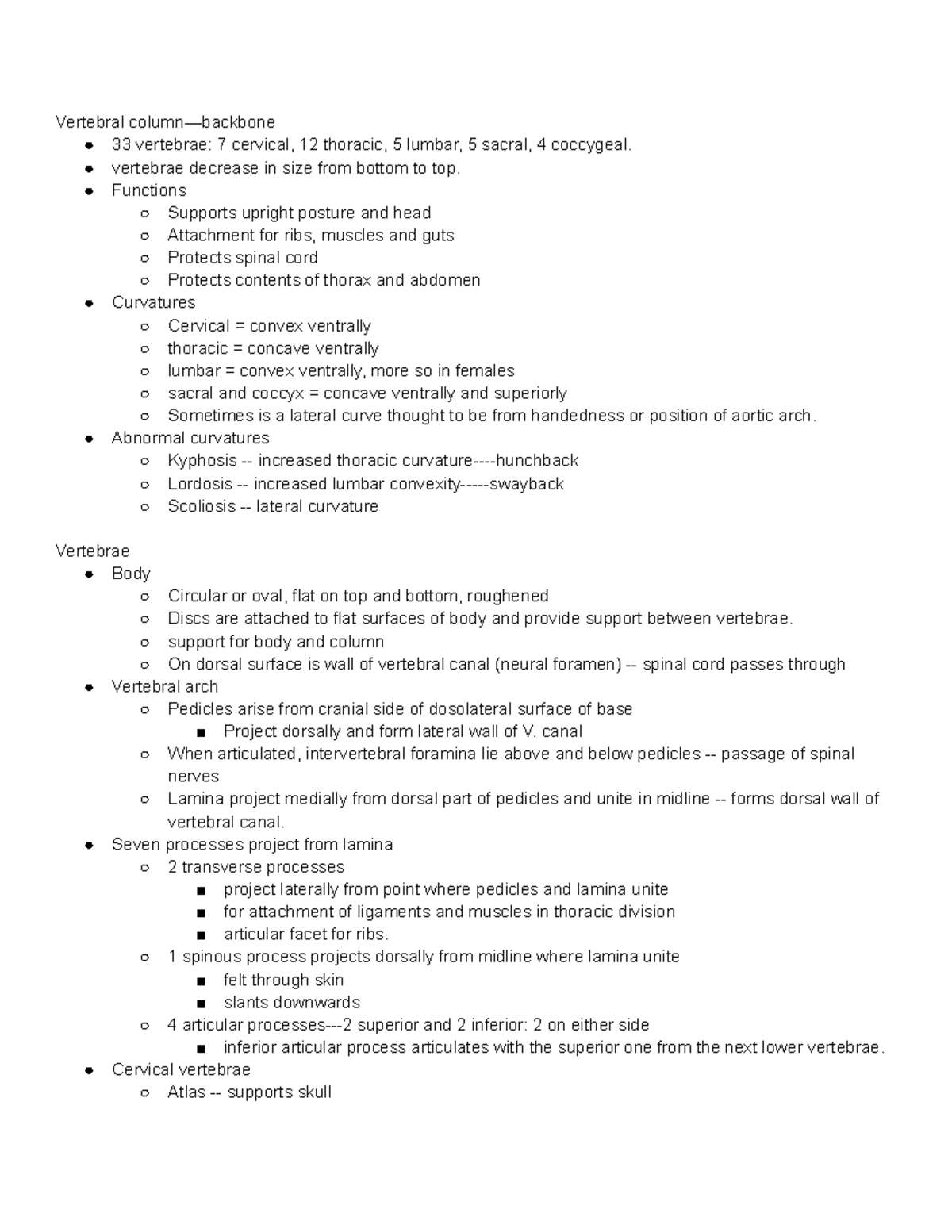 Vertebral column—backbone

- 33 vertebrae: 7 cervical, 12 thoracic, 5 lumbar, 5 sacral, 4 coccygeal.
- vertebrae decrease in size from bottom to top.
- Functions
  - Supports upright posture and head
  - Attachment for ribs, muscles and guts
  - Protects spinal cord
  - Protects contents of thorax and abdomen
- Curvatures
  - Cervical = convex ventrally
  - thoracic = concave ventrally
  - lumbar = convex ventrally, more so in females
  - sacral and coccyx = concave ventrally and superiorly
  - Sometimes is a lateral curve thought to be from handedness or position of aortic arch.
- Abnormal curvatures
  - Kyphosis -- increased thoracic curvature----hunchback
  - Lordosis -- increased lumbar convexity-----swayback
  - Scoliosis -- lateral curvature

Vertebrae

- Body
  - Circular or oval, flat on top and bottom, roughened
  - Discs are attached to flat surfaces of body and provide support between vertebrae.
  - support for body and column
  - On dorsal surface is wall of vertebral canal (neural foramen) -- spinal cord passes through
- Vertebral arch
  - Pedicles arise from cranial side of dosolateral surface of base
    - Project dorsally and form lateral wall of V. canal
  - When articulated, intervertebral foramina lie above and below pedicles -- passage of spinal nerves
  - Lamina project medially from dorsal part of pedicles and unite in midline -- forms dorsal wall of vertebral canal.
- Seven processes project from lamina
  - 2 transverse processes
    - project laterally from point where pedicles and lamina unite
    - for attachment of ligaments and muscles in thoracic division
    - articular facet for ribs.
  - 1 spinous process projects dorsally from midline where lamina unite
    - felt through skin
    - slants downwards
  - 4 articular processes---2 superior and 2 inferior: 2 on either side
    - inferior articular process articulates with the superior one from the next lower vertebrae.
- Cervical vertebrae
  - Atlas -- supports skull